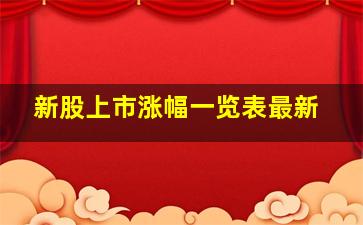 新股上市涨幅一览表最新